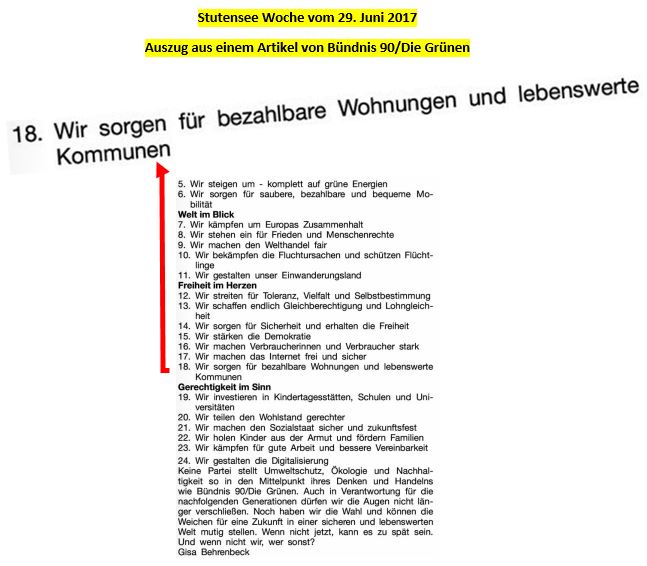 Stutensee Woche vom 29. Juni 2017

Auszug aus einem Artikel von Bündnis 90/Die Grünen

18. Wir sorgen für bezahlbare Wohnungen und lebenswerte Kommunen

5. Wir steigen um - komplett auf grüne Energien
6. Wir sorgen für saubere, bezahlbare und bequeme Mobilität
Welt im Blick
7. Wir kämpfen um Europas Zusammenhalt
8. Wir stehen ein für Frieden und Menschenrechte
9. Wir machen den Welthandel fair
10. Wir bekämpfen die Fluchtursachen und schützen Flüchtlinge
11. Wir gestalten unser Einwanderungsland
Freiheit im Herzen
12. Wir streiten für Toleranz, Vielfalt und Selbstbestimmung
13. Wir schaffen endlich Gleichberechtigung und Lohngleichheit
14. Wir sorgen für Sicherheit und erhalten die Freiheit
15. Wir stärken die Demokratie
16. Wir machen Verbraucherinnen und Verbraucher stark
17. Wir machen das Internet frei und sicher
18. Wir sorgen für bezahlbare Wohnungen und lebenswerte Kommunen
Gerechtigkeit im Sinn
19. Wir investieren in Kindertagesstätten, Schulen und Universitäten
20. Wir teilen den Wohlstand gerechter
21. Wir machen den Sozialstaat sicher und zukunftsfest
22. Wir holen Kinder aus der Armut und fördern Familien
23. Wir kämpfen für gute Arbeit und bessere Vereinbarkeit
24. Wir gestalten die Digitalisierung
Keine Partei stellt Umweltschutz, Ökologie und Nachhaltigkeit so in den Mittelpunkt ihres Denken und Handelns wie Bündnis 90/Die Grünen. Auch in Verantwortung für die nachfolgenden Generationen dürfen wir die Augen nicht länger verschließen. Noch haben wir die Wahl und können die Weichen für eine Zukunft in einer sicheren und lebenswerten Welt mutig stellen. Wenn nicht jetzt, kann es zu spät sein. Und wenn nicht wir, wer sonst?
Gisa Behrenbeck